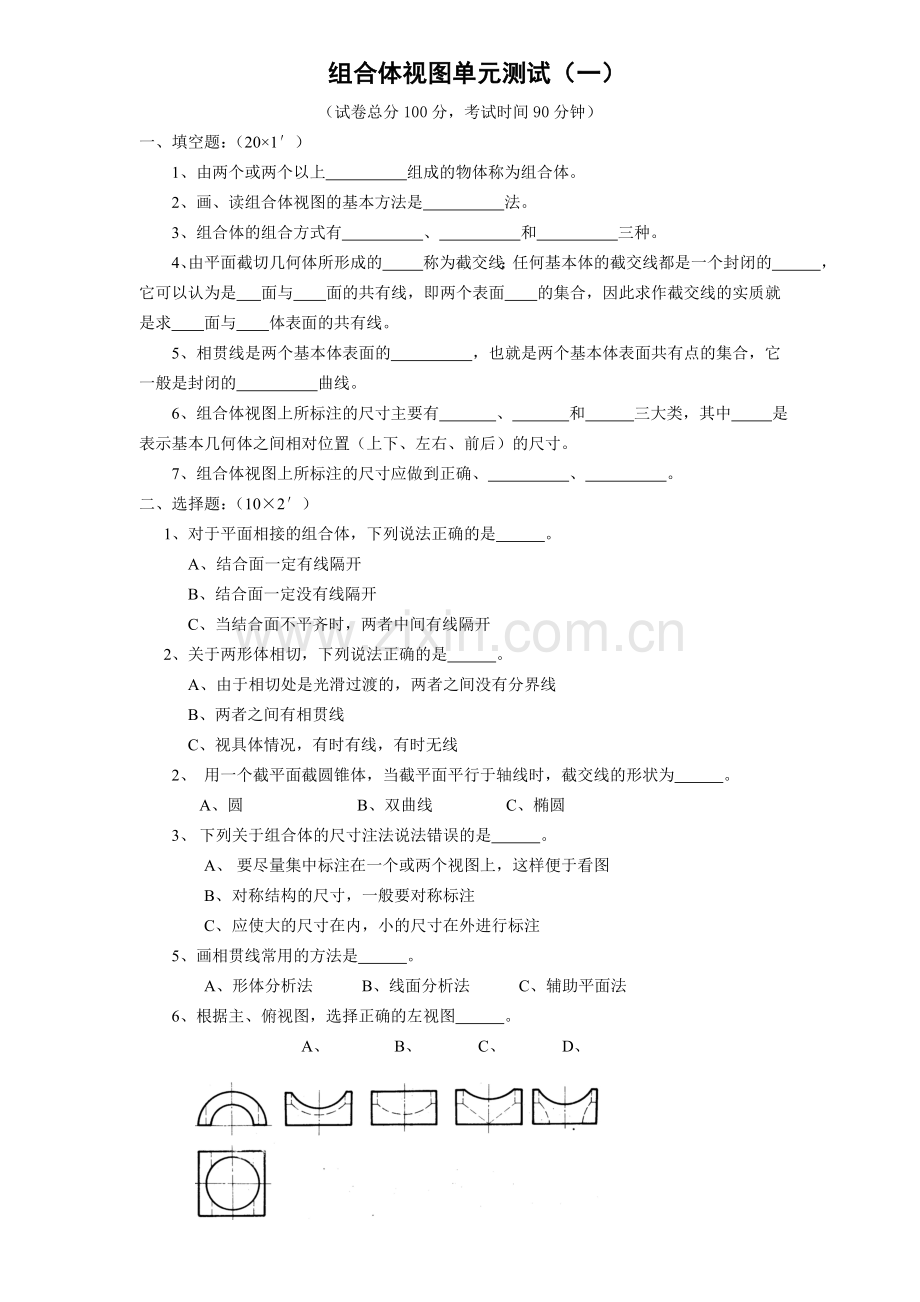 组合体视图单元测试（一）

（试卷总分 100 分，考试时间 90 分钟）

一、填空题：（20×1′）

1、由两个或两个以上__________组成的物体称为组合体。

2、画、读组合体视图的基本方法是__________法。

3、组合体的组合方式有__________、__________和__________三种。

4、由平面截切几何体所形成的_____称为截交线，任何基本体的截交线都是一个封闭的______，它可以认为是___面与____面的共有线，即两个表面____的集合，因此求作截交线的实质就是求____面与____体表面的共有线。

5、相贯线是两个基本体表面的__________，也就是两个基本体表面共有点的集合，它一般是封闭的__________曲线。

6、组合体视图上所标注的尺寸主要有_______、_______和______三大类，其中_____是表示基本几何体之间相对位置（上下、左右、前后）的尺寸。

7、组合体视图上所标注的尺寸应做到正确、__________、__________。

二、选择题：（10×2′）

1、对于平面相接的组合体，下列说法正确的是______。

A、结合面一定有线隔开

B、结合面一定没有线隔开

C、当结合面不平齐时，两者中间有线隔开

2、关于两形体相切，下列说法正确的是______。

A、由于相切处是光滑过渡的，两者之间没有分界线

B、两者之间有相贯线

C、视具体情况，有时有线，有时无线

2、 用一个截平面截圆锥体，当截平面平行于轴线时，截交线的形状为______。

A、圆　　B、双曲线　　C、椭圆

3、 下列关于组合体的尺寸注法说法错误的是______。

A、 要尽量集中标注在一个或两个视图上，这样便于看图

B、对称结构的尺寸，一般要对称标注

C、应使大的尺寸在内，小的尺寸在外进行标注

5、画相贯线常用的方法是______。

A、形体分析法　　B、线面分析法　　C、辅助平面法

6、根据主、俯视图，选择正确的左视图______。

A、　B、　C、　D、

www.zixin.com.cn